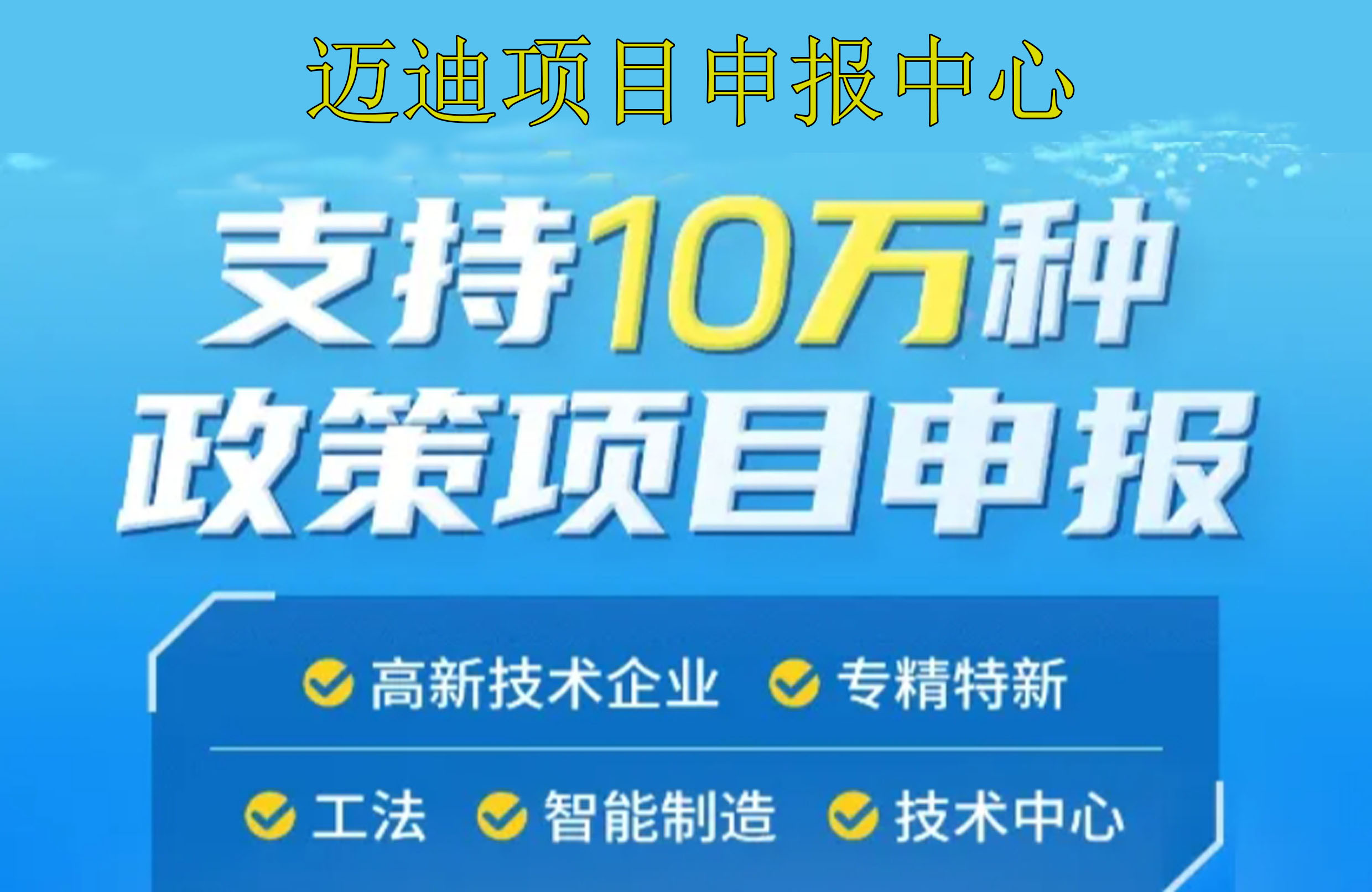 迈迪项目申报中心

支持10万种
政策项目申报

高新技术企业 专精特新

工法 智能制造 技术中心